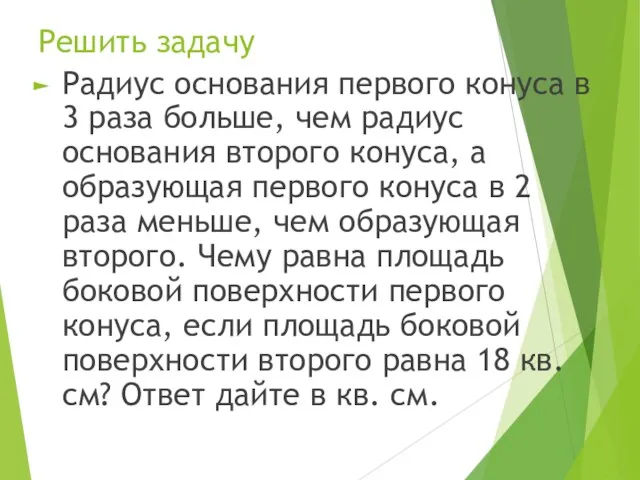 Решить задачу

Радиус основания первого конуса в 3 раза больше, чем радиус основания второго конуса, а образующая первого конуса в 2 раза меньше, чем образующая второго. Чему равна площадь боковой поверхности первого конуса, если площадь боковой поверхности второго равна 18 кв. см? Ответ дайте в кв. см.